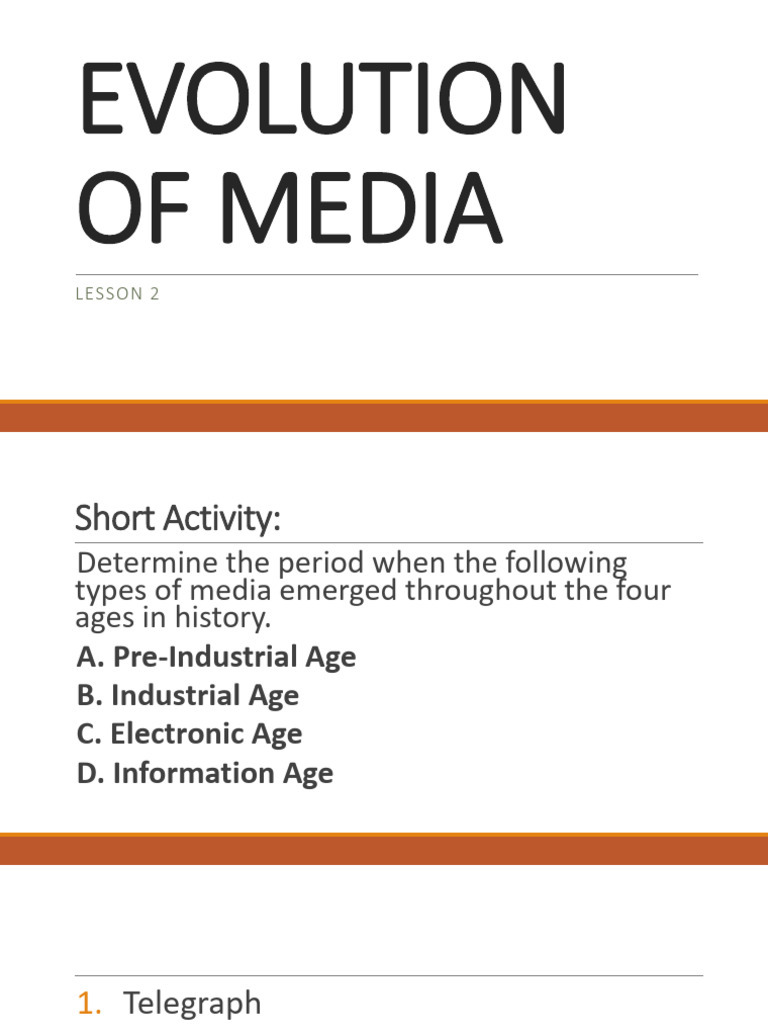 EVOLUTION OF MEDIA

LESSON 2

Short Activity:

Determine the period when the following types of media emerged throughout the four ages in history.

A. Pre-Industrial Age

B. Industrial Age

C. Electronic Age

D. Information Age

1. Telegraph